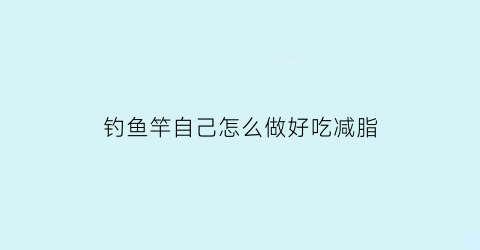 钓鱼竿自己怎么做好吃减脂